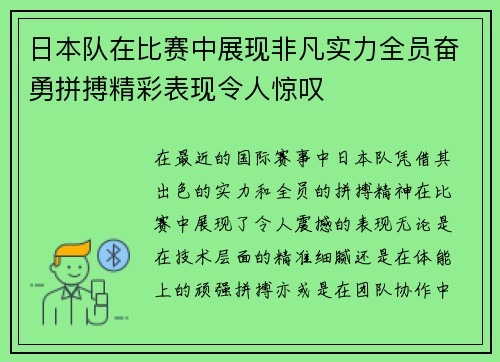 日本队在比赛中展现非凡实力全员奋勇拼搏精彩表现令人惊叹

在最近的国际赛事中日本队凭借其出色的实力和全员的拼搏精神在比赛中展现了令人震撼的表现无论是在技术层面的精准细腻还是在体能上的顽强拼搏亦或是在团队协作中